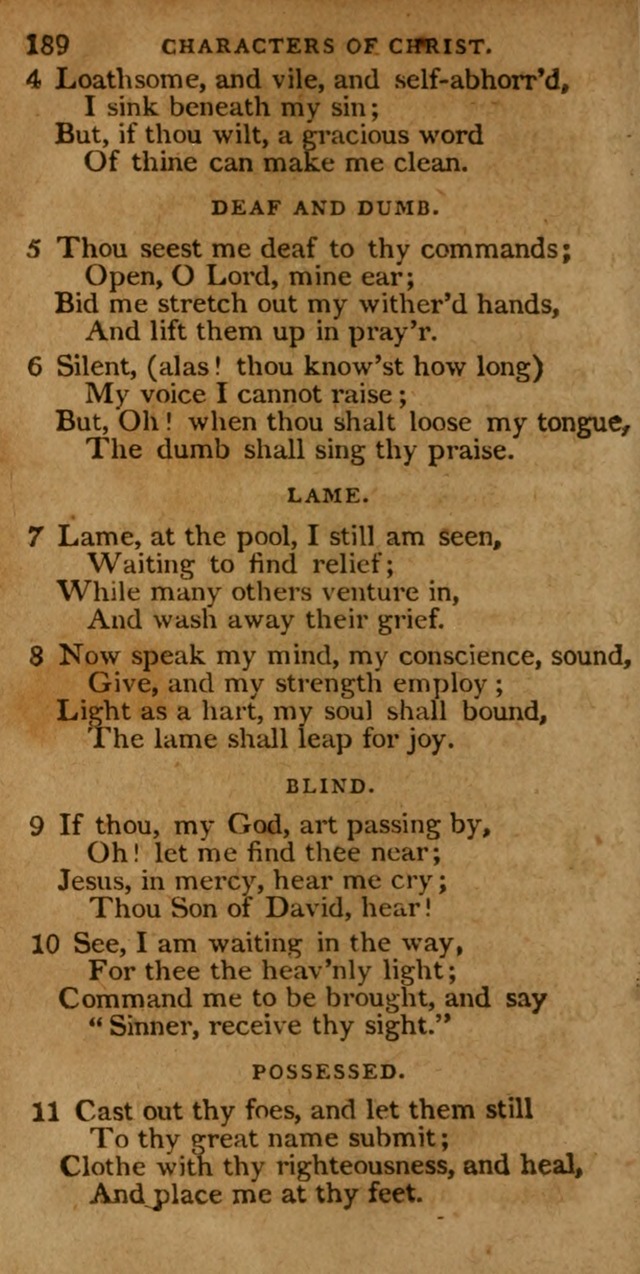 189 CHARACTERS OF CHRIST.

4 Loathsome, and vile, and self-abhorr'd,
I sink beneath my sin;
But, if thou wilt, a gracious word
Of thine can make me clean.

DEAF AND DUMB.

5 Thou seest me deaf to thy commands;
Open, O Lord, mine ear;
Bid me stretch out my wither'd hands,
And lift them up in pray'r.

6 Silent, (alas! thou know'st how long)
My voice I cannot raise;
But, Oh! when thou shalt loose my tongue,
The dumb shall sing thy praise.

LAME.

7 Lame, at the pool, I still am seen,
Waiting to find relief;
While many others venture in,
And wash away their grief.

8 Now speak my mind, my conscience, sound,
Give, and my strength employ;
Light as a hart, my soul shall bound,
The lame shall leap for joy.

BLIND.

9 If thou, my God, art passing by,
Oh! let me find thee near;
Jesus, in mercy, hear me cry;
Thou Son of David, hear!

10 See, I am waiting in the way,
For thee the heav'nly light;
Command me to be brought, and say
"Sinner, receive thy sight."

POSSESSED.

11 Cast out thy foes, and let them still
To thy great name submit;
Clothe with thy righteousness, and heal,
And place me at thy feet.